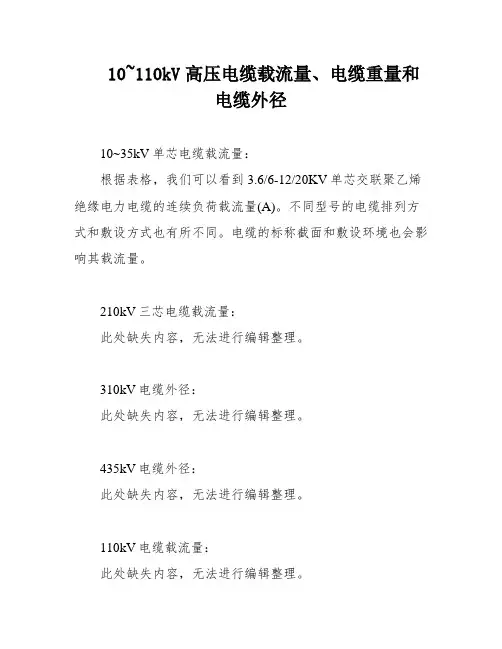 10~110kV 高压电缆载流量、电缆重量和电缆外径

10~35kV 单芯电缆载流量：

根据表格，我们可以看到 3.6/6-12/20KV 单芯交联聚乙烯绝缘电力电缆的连续负荷载流量(A)。不同型号的电缆排列方式和敷设方式也有所不同。电缆的标称截面和敷设环境也会影响其载流量。

210kV 三芯电缆载流量：

此处缺失内容，无法进行编辑整理。

310kV 电缆外径：

此处缺失内容，无法进行编辑整理。

435kV 电缆外径：

此处缺失内容，无法进行编辑整理。

110kV 电缆载流量：

此处缺失内容，无法进行编辑整理。